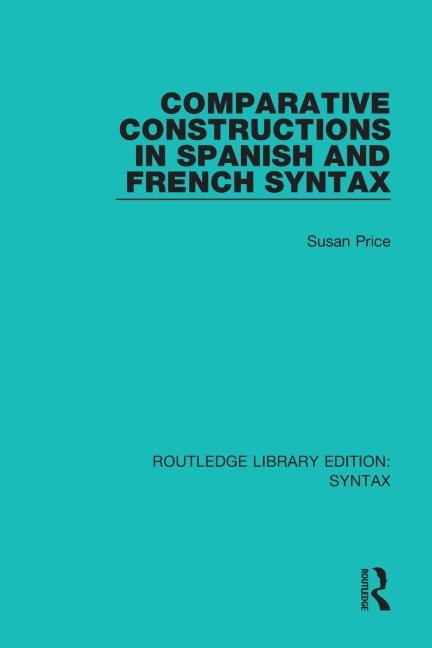 COMPARATIVE CONSTRUCTIONS IN SPANISH AND FRENCH SYNTAX

Susan Price

ROUTLEDGE LIBRARY EDITION: SYNTAX

ROUTLEDGE